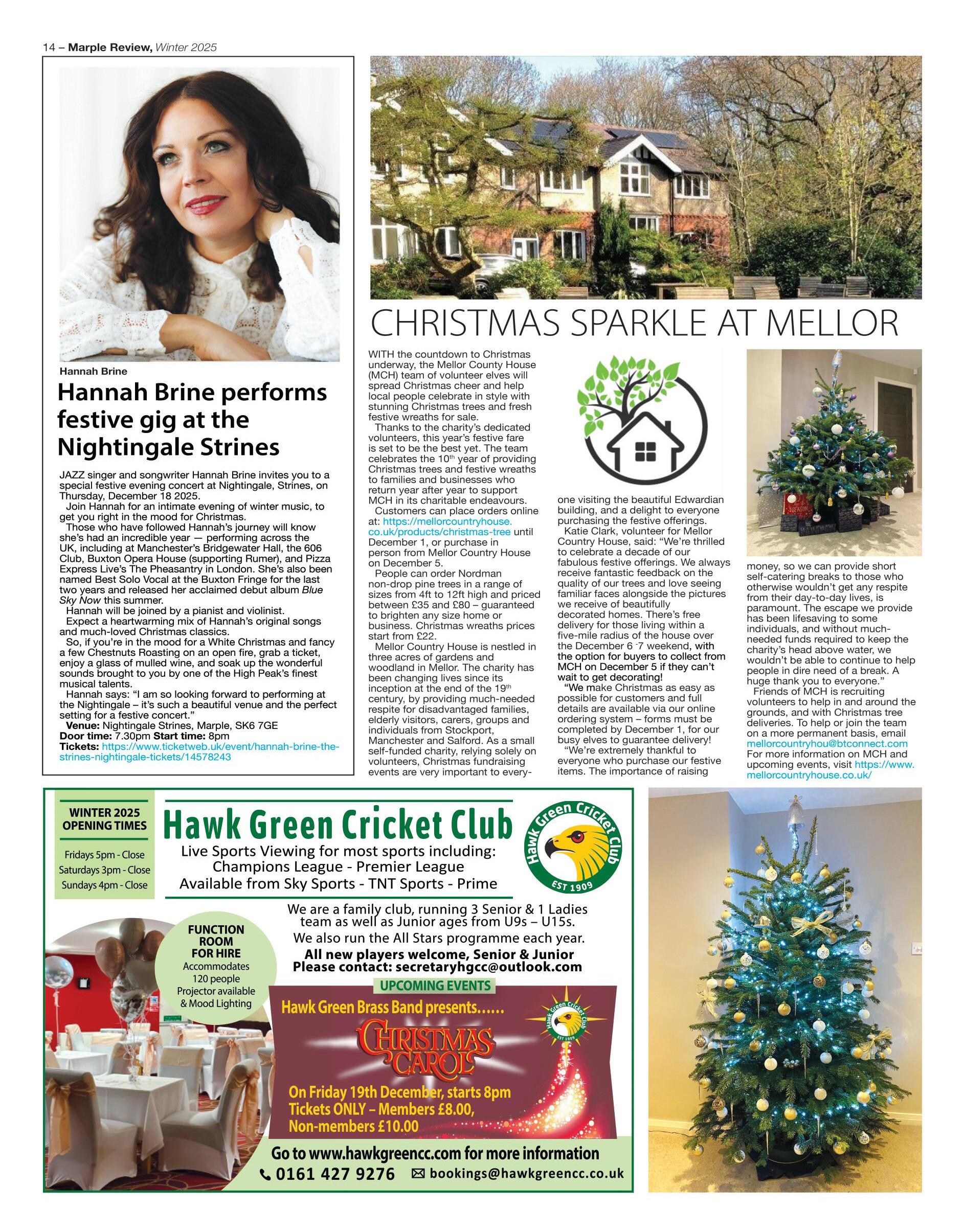 14 – Marple Review, Winter 2025

Hannah Brine

Hannah Brine performs festive gig at the Nightingale Strines

JAZZ singer and songwriter Hannah Brine invites you to a special festive evening concert at Nightingale, Strines, on Thursday, December 18 2025.

Join Hannah for an intimate evening of winter music, to get you right in the mood for Christmas.

Those who have followed Hannah's journey will know she's had an incredible year — performing across the UK, including at Manchester's Bridgewater Hall, the 606 Club, Buxton Opera House (supporting Rumer), and Pizza Express Live's The Pheasantry in London. She's also been named Best Solo Vocal at the Buxton Fringe for the last two years and released her acclaimed debut album Blue Sky Now this summer.

Hannah will be joined by a pianist and violinist.

Expect a heartwarming mix of Hannah's original songs and much-loved Christmas classics.

So, if you're in the mood for a White Christmas and fancy a few Chestnuts Roasting on an open fire, grab a ticket, enjoy a glass of mulled wine, and soak up the wonderful sounds brought to you by one of the High Peak's finest musical talents.

Hannah says: "I am so looking forward to performing at the Nightingale – it's such a beautiful venue and the perfect setting for a festive concert."

Venue: Nightingale Strines, Marple, SK6 7GE
Door time: 7.30pm Start time: 8pm
Tickets: https://www.ticketweb.uk/event/hannah-brine-the-strines-nightingale-tickets/14578243

CHRISTMAS SPARKLE AT MELLOR

WITH the countdown to Christmas underway, the Mellor County House (MCH) team of volunteer elves will spread Christmas cheer and help local people celebrate in style with stunning Christmas trees and fresh festive wreaths for sale.

Thanks to the charity's dedicated volunteers, this year's festive fare is set to be the best yet. The team celebrates the 10th year of providing Christmas trees and festive wreaths to families and businesses who return year after year to support MCH in its charitable endeavours.

Customers can place orders online at: https://mellorcountryhouse.co.uk/products/christmas-tree until December 1, or purchase in person from Mellor Country House on December 5.

People can order Nordman non-drop pine trees in a range of sizes from 4ft to 12ft high and priced between £35 and £80 – guaranteed to brighten any size home or business. Christmas wreaths prices start from £22.

Mellor Country House is nestled in three acres of gardens and woodland in Mellor. The charity has been changing lives since its inception at the end of the 19th century, by providing much-needed respite for disadvantaged families, elderly visitors, carers, groups and individuals from Stockport, Manchester and Salford. As a small self-funded charity, relying solely on volunteers, Christmas fundraising events are very important to everyone visiting the beautiful Edwardian building, and a delight to everyone purchasing the festive offerings.

Katie Clark, volunteer for Mellor Country House, said: "We're thrilled to celebrate a decade of our fabulous festive offerings. We always receive fantastic feedback on the quality of our trees and love seeing familiar faces alongside the pictures we receive of beautifully decorated homes. There's free delivery for those living within a five-mile radius of the house over the December 6 -7 weekend, with the option for buyers to collect from MCH on December 5 if they can't wait to get decorating!

"We make Christmas as easy as possible for customers and full details are available via our online ordering system – forms must be completed by December 1, for our busy elves to guarantee delivery!

"We're extremely thankful to everyone who purchase our festive items. The importance of raising money, so we can provide short self-catering breaks to those who otherwise wouldn't get any respite from their day-to-day lives, is paramount. The escape we provide has been lifesaving to some individuals, and without much-needed funds required to keep the charity's head above water, we wouldn't be able to continue to help people in dire need of a break. A huge thank you to everyone."

Friends of MCH is recruiting volunteers to help in and around the grounds, and with Christmas tree deliveries. To help or join the team on a more permanent basis, email mellorcountryhou@btconnect.com For more information on MCH and upcoming events, visit https://www.mellorcountryhouse.co.uk/

WINTER 2025 OPENING TIMES
Fridays 5pm - Close
Saturdays 3pm - Close
Sundays 4pm - Close

Hawk Green Cricket Club
Live Sports Viewing for most sports including:
Champions League - Premier League
Available from Sky Sports - TNT Sports - Prime

Hawk Green Cricket Club EST 1909

We are a family club, running 3 Senior & 1 Ladies team as well as Junior ages from U9s – U15s.
We also run the All Stars programme each year.
All new players welcome, Senior & Junior
Please contact: secretaryhgcc@outlook.com

FUNCTION ROOM FOR HIRE
Accommodates 120 people
Projector available & Mood Lighting

UPCOMING EVENTS
Hawk Green Brass Band presents......
CHRISTMAS CAROL
Hawk Green Cricket Club EST 1909
On Friday 19th December, starts 8pm
Tickets ONLY – Members £8.00,
Non-members £10.00

Go to www.hawkgreencc.com for more information
0161 427 9276 bookings@hawkgreencc.co.uk